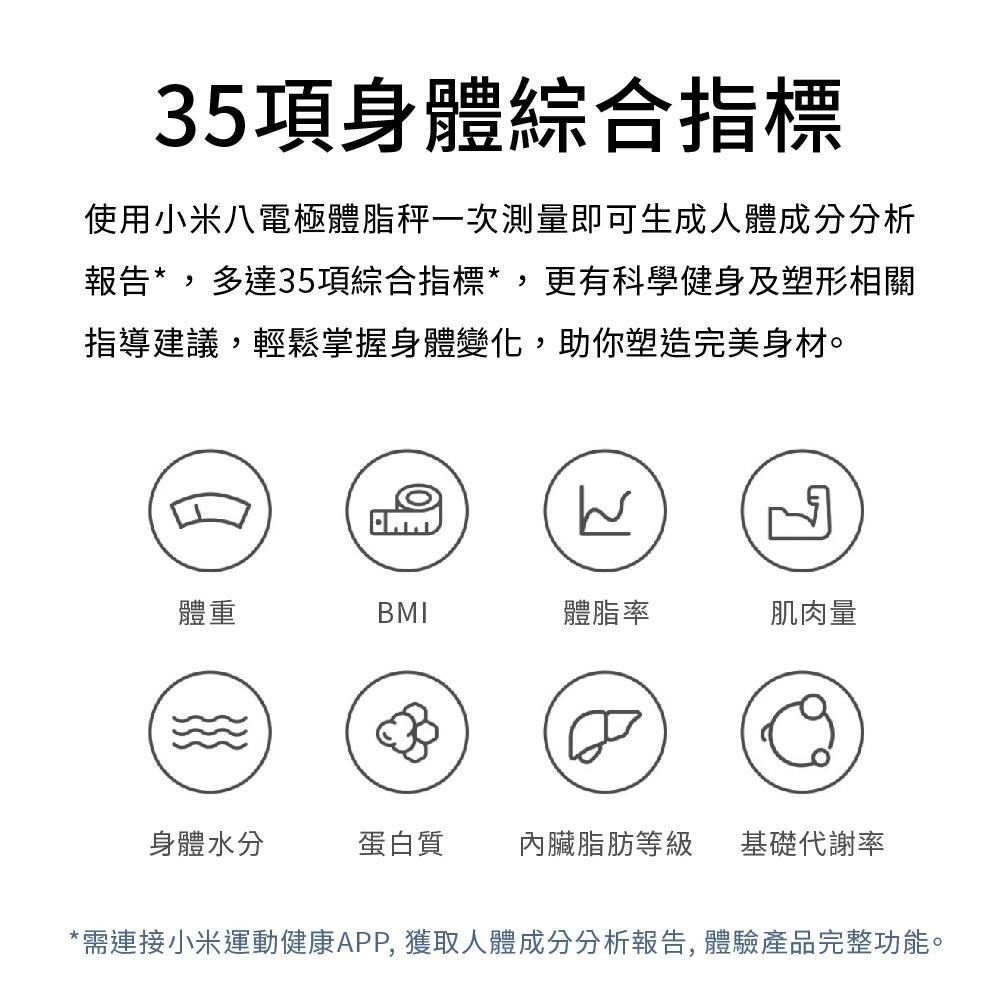 35項身體綜合指標

使用小米八電極體脂秤一次測量即可生成人體成分分析報告*，多達35項綜合指標*，更有科學健身及塑形相關指導建議，輕鬆掌握身體變化，助你塑造完美身材。

體重

BMI

體脂率

肌肉量

身體水分

蛋白質

內臟脂肪等級

基礎代謝率

*需連接小米運動健康APP, 獲取人體成分分析報告, 體驗產品完整功能。